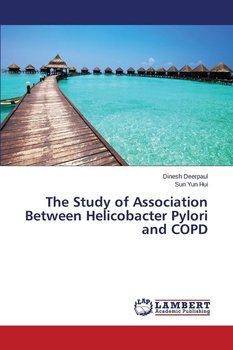 Dinesh Deerpaul
Sun Yun Hui

The Study of Association Between Helicobacter Pylori and COPD

LAP
LAMBERT
Academic Publishing